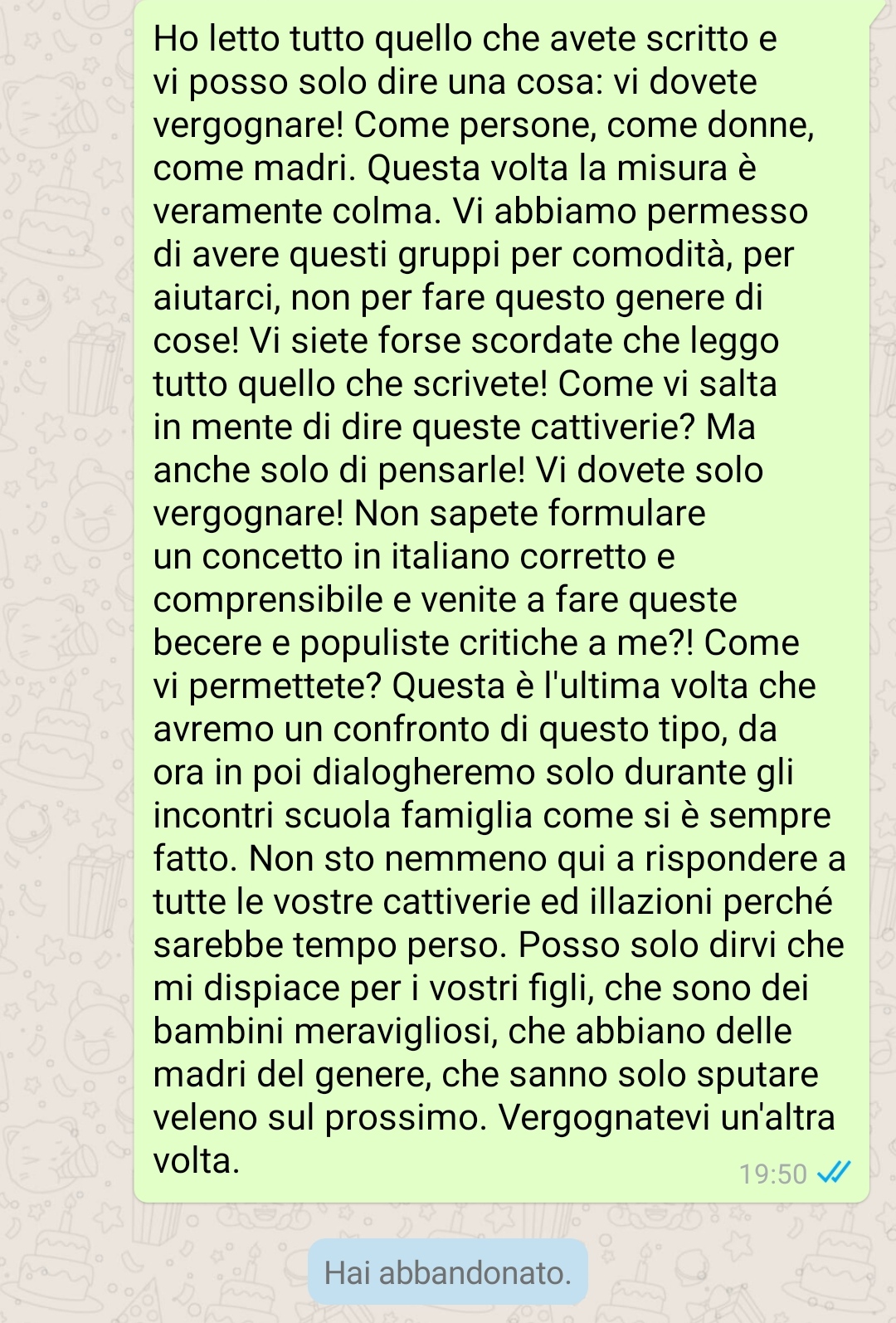 Ho letto tutto quello che avete scritto e vi posso solo dire una cosa: vi dovete vergognare! Come persone, come donne, come madri. Questa volta la misura è veramente colma. Vi abbiamo permesso di avere questi gruppi per comodità, per aiutarci, non per fare questo genere di cose! Vi siete forse scordate che leggo tutto quello che scrivete! Come vi salta in mente di dire queste cattiverie? Ma anche solo di pensarle! Vi dovete solo vergognare! Non sapete formulare un concetto in italiano corretto e comprensibile e venite a fare queste becere e populiste critiche a me?! Come vi permettete? Questa è l'ultima volta che avremo un confronto di questo tipo, da ora in poi dialogheremo solo durante gli incontri scuola famiglia come si è sempre fatto. Non sto nemmeno qui a rispondere a tutte le vostre cattiverie ed illazioni perché sarebbe tempo perso. Posso solo dirvi che mi dispiace per i vostri figli, che sono dei bambini meravigliosi, che abbiano delle madri del genere, che sanno solo sputare veleno sul prossimo. Vergognatevi un'altra volta.

19:50

Hai abbandonato.